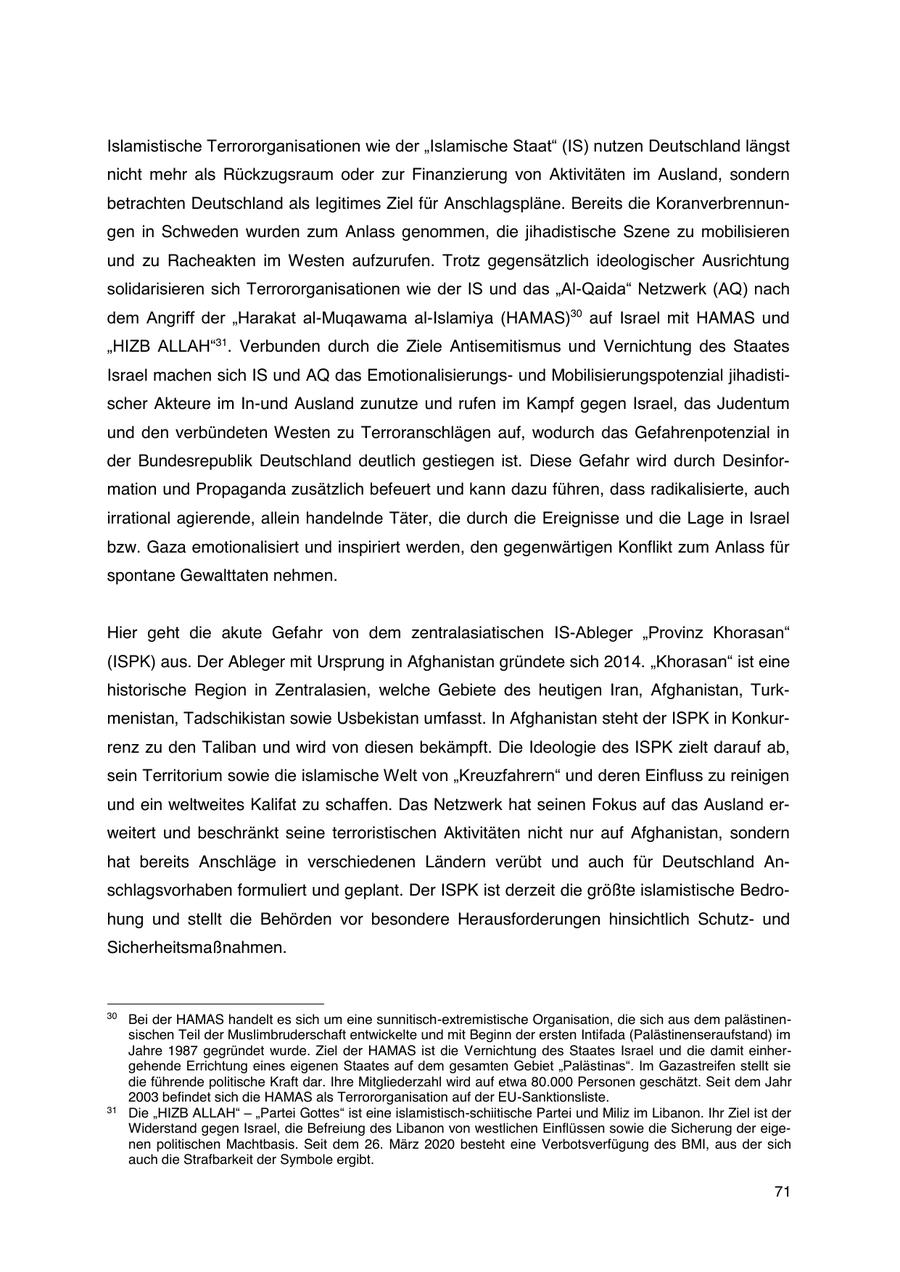 Islamistische Terrororganisationen wie der „Islamische Staat“ (IS) nutzen Deutschland längst nicht mehr als Rückzugsraum oder zur Finanzierung von Aktivitäten im Ausland, sondern betrachten Deutschland als legitimes Ziel für Anschlagspläne. Bereits die Koranverbrennungen in Schweden wurden zum Anlass genommen, die jihadistische Szene zu mobilisieren und zu Racheakten im Westen aufzurufen. Trotz gegensätzlich ideologischer Ausrichtung solidarisieren sich Terrororganisationen wie der IS und das „Al-Qaida“ Netzwerk (AQ) nach dem Angriff der „Harakat al-Muqawama al-Islamiya (HAMAS)$^{30}$ auf Israel mit HAMAS und „HIZB ALLAH“$^{31}$. Verbunden durch die Ziele Antisemitismus und Vernichtung des Staates Israel machen sich IS und AQ das Emotionalisierungs- und Mobilisierungspotenzial jihadistischer Akteure im In-und Ausland zunutze und rufen im Kampf gegen Israel, das Judentum und den verbündeten Westen zu Terroranschlägen auf, wodurch das Gefahrenpotenzial in der Bundesrepublik Deutschland deutlich gestiegen ist. Diese Gefahr wird durch Desinformation und Propaganda zusätzlich befeuert und kann dazu führen, dass radikalisierte, auch irrational agierende, allein handelnde Täter, die durch die Ereignisse und die Lage in Israel bzw. Gaza emotionalisiert und inspiriert werden, den gegenwärtigen Konflikt zum Anlass für spontane Gewalttaten nehmen.

Hier geht die akute Gefahr von dem zentralasiatischen IS-Ableger „Provinz Khorasan“ (ISPK) aus. Der Ableger mit Ursprung in Afghanistan gründete sich 2014. „Khorasan“ ist eine historische Region in Zentralasien, welche Gebiete des heutigen Iran, Afghanistan, Turkmenistan, Tadschikistan sowie Usbekistan umfasst. In Afghanistan steht der ISPK in Konkurrenz zu den Taliban und wird von diesen bekämpft. Die Ideologie des ISPK zielt darauf ab, sein Territorium sowie die islamische Welt von „Kreuzfahrern“ und deren Einfluss zu reinigen und ein weltweites Kalifat zu schaffen. Das Netzwerk hat seinen Fokus auf das Ausland erweitert und beschränkt seine terroristischen Aktivitäten nicht nur auf Afghanistan, sondern hat bereits Anschläge in verschiedenen Ländern verübt und auch für Deutschland Anschlagsvorhaben formuliert und geplant. Der ISPK ist derzeit die größte islamistische Bedrohung und stellt die Behörden vor besondere Herausforderungen hinsichtlich Schutz- und Sicherheitsmaßnahmen.

$^{30}$ Bei der HAMAS handelt es sich um eine sunnitisch-extremistische Organisation, die sich aus dem palästinensischen Teil der Muslimbruderschaft entwickelte und mit Beginn der ersten Intifada (Palästinenseraufstand) im Jahre 1987 gegründet wurde. Ziel der HAMAS ist die Vernichtung des Staates Israel und die damit einhergehende Errichtung eines eigenen Staates auf dem gesamten Gebiet „Palästinas“. Im Gazastreifen stellt sie die führende politische Kraft dar. Ihre Mitgliederzahl wird auf etwa 80.000 Personen geschätzt. Seit dem Jahr 2003 befindet sich die HAMAS als Terrororganisation auf der EU-Sanktionsliste.
$^{31}$ Die „HIZB ALLAH“ – „Partei Gottes“ ist eine islamistisch-schiitische Partei und Miliz im Libanon. Ihr Ziel ist der Widerstand gegen Israel, die Befreiung des Libanon von westlichen Einflüssen sowie die Sicherung der eigenen politischen Machtbasis. Seit dem 26. März 2020 besteht eine Verbotsverfügung des BMI, aus der sich auch die Strafbarkeit der Symbole ergibt.

71